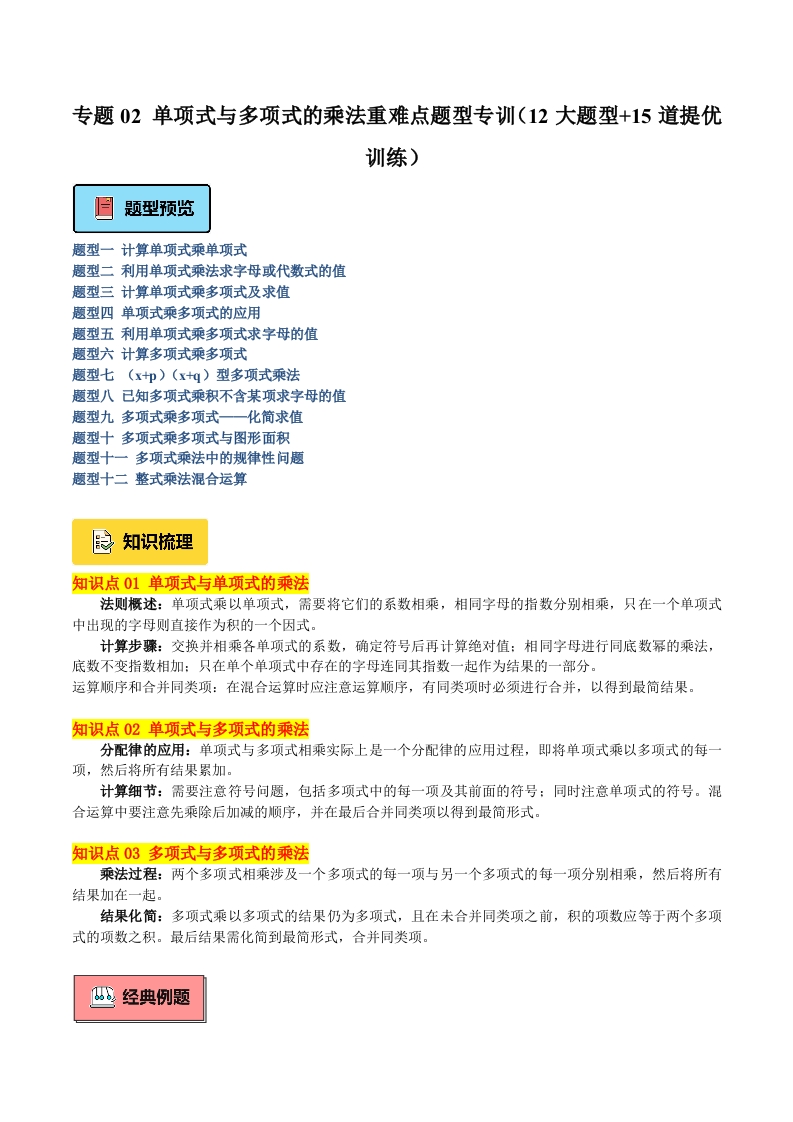 专题02 单项式与多项式的乘法重难点题型专训（12大题型+15道提优训练）

题型预览

题型一 计算单项式乘单项式
题型二 利用单项式乘法求字母或代数式的值
题型三 计算单项式乘多项式及求值
题型四 单项式乘多项式的应用
题型五 利用单项式乘多项式求字母的值
题型六 计算多项式乘多项式
题型七 （x+p）（x+q）型多项式乘法
题型八 已知多项式乘积不含某项求字母的值
题型九 多项式乘多项式——化简求值
题型十 多项式乘多项式与图形面积
题型十一 多项式乘法中的规律性问题
题型十二 整式乘法混合运算

知识梳理

知识点01 单项式与单项式的乘法

法则概述：单项式乘以单项式，需要将它们的系数相乘，相同字母的指数分别相乘，只在一个单项式中出现的字母则直接作为积的一个因式。

计算步骤：交换并相乘各单项式的系数，确定符号后再计算绝对值；相同字母进行同底数幂的乘法，底数不变指数相加；只在单个单项式中存在的字母连同其指数一起作为结果的一部分。

运算顺序和合并同类项：在混合运算时应注意运算顺序，有同类项时必须进行合并，以得到最简结果。

知识点02 单项式与多项式的乘法

分配律的应用：单项式与多项式相乘实际上是一个分配律的应用过程，即将单项式乘以多项式的每一项，然后将所有结果累加。

计算细节：需要注意符号问题，包括多项式中的每一项及其前面的符号；同时注意单项式的符号。混合运算中要注意先乘除后加减的顺序，并在最后合并同类项以得到最简形式。

知识点03 多项式与多项式的乘法

乘法过程：两个多项式相乘涉及一个多项式的每一项与另一个多项式的每一项分别相乘，然后将所有结果加在一起。

结果化简：多项式乘以多项式的结果仍为多项式，且在未合并同类项之前，积的项数应等于两个多项式的项数之积。最后结果需化简到最简形式，合并同类项。

经典例题